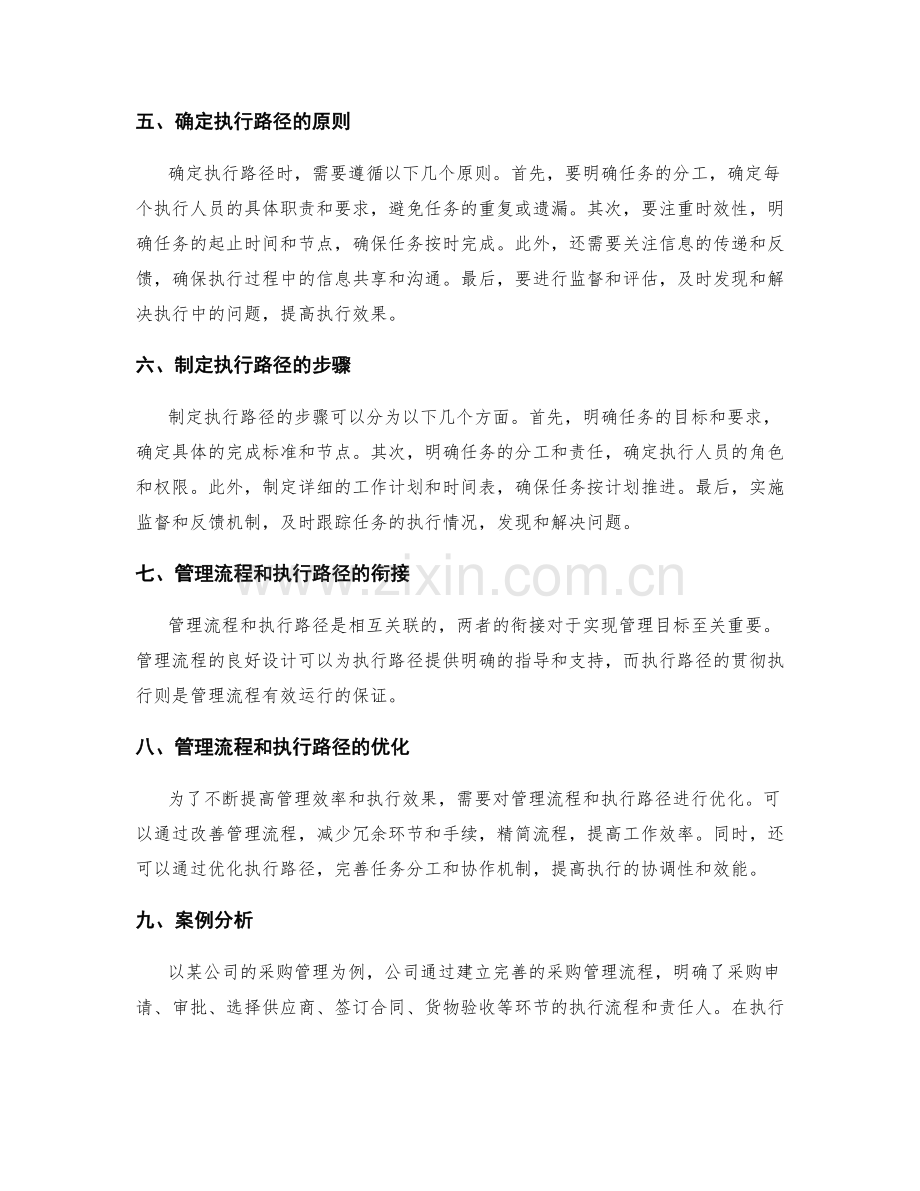 五、确定执行路径的原则

确定执行路径时，需要遵循以下几个原则。首先，要明确任务的分工，确定每个执行人员的具体职责和要求，避免任务的重复或遗漏。其次，要注重时效性，明确任务的起止时间和节点，确保任务按时完成。此外，还需要关注信息的传递和反馈，确保执行过程中的信息共享和沟通。最后，要进行监督和评估，及时发现和解决执行中的问题，提高执行效果。

六、制定执行路径的步骤

制定执行路径的步骤可以分为以下几个方面。首先，明确任务的目标和要求，确定具体的完成标准和节点。其次，明确任务的分工和责任，确定执行人员的角色和权限。此外，制定详细的工作计划和时间表，确保任务按计划推进。最后，实施监督和反馈机制，及时跟踪任务的执行情况，发现和解决问题。

七、管理流程和执行路径的衔接

管理流程和执行路径是相互关联的，两者的衔接对于实现管理目标至关重要。管理流程的良好设计可以为执行路径提供明确的指导和支持，而执行路径的贯彻执行则是管理流程有效运行的保证。

八、管理流程和执行路径的优化

为了不断提高管理效率和执行效果，需要对管理流程和执行路径进行优化。可以通过改善管理流程，减少冗余环节和手续，精简流程，提高工作效率。同时，还可以通过优化执行路径，完善任务分工和协作机制，提高执行的协调性和效能。

九、案例分析

以某公司的采购管理为例，公司通过建立完善的采购管理流程，明确了采购申请、审批、选择供应商、签订合同、货物验收等环节的执行流程和责任人。在执行

www.zixin.com.cn